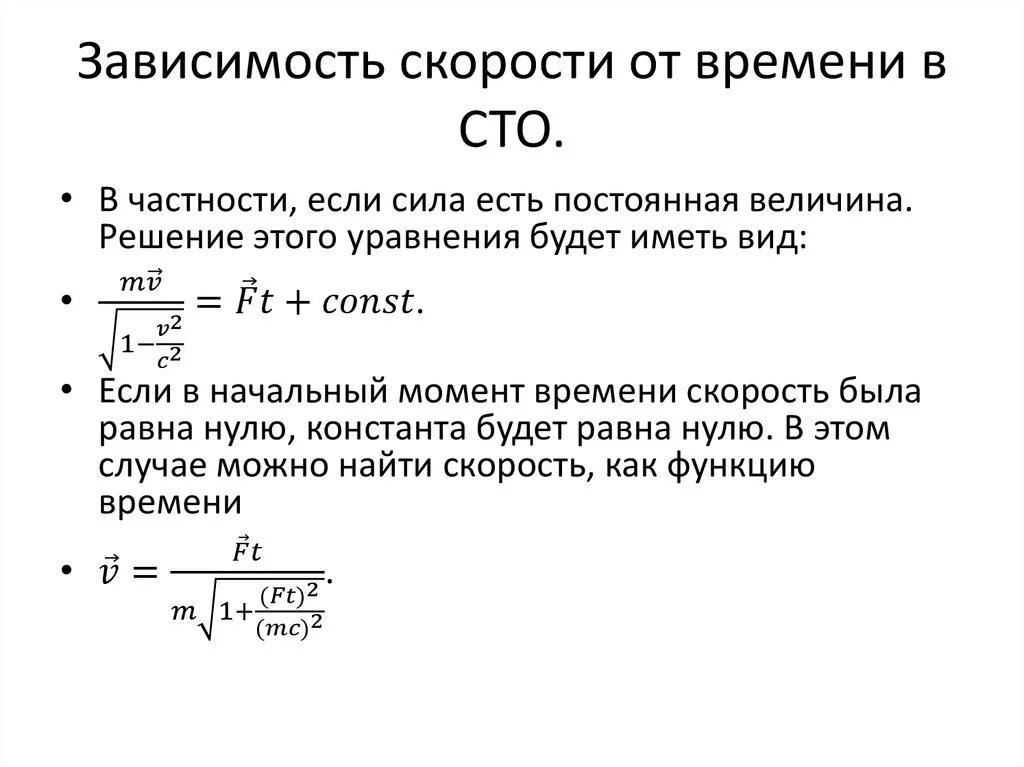 Зависимость скорости от времени в СТО.

• В частности, если сила есть постоянная величина. Решение этого уравнения будет иметь вид:

• $\frac{m\vec{v}}{\sqrt{1-\frac{v^2}{c^2}}} = \vec{F}t + const.$

• Если в начальный момент времени скорость была равна нулю, константа будет равна нулю. В этом случае можно найти скорость, как функцию времени

• $\vec{v} = \frac{\vec{F}t}{m\sqrt{1+\frac{(Ft)^2}{(mc)^2}}}.$